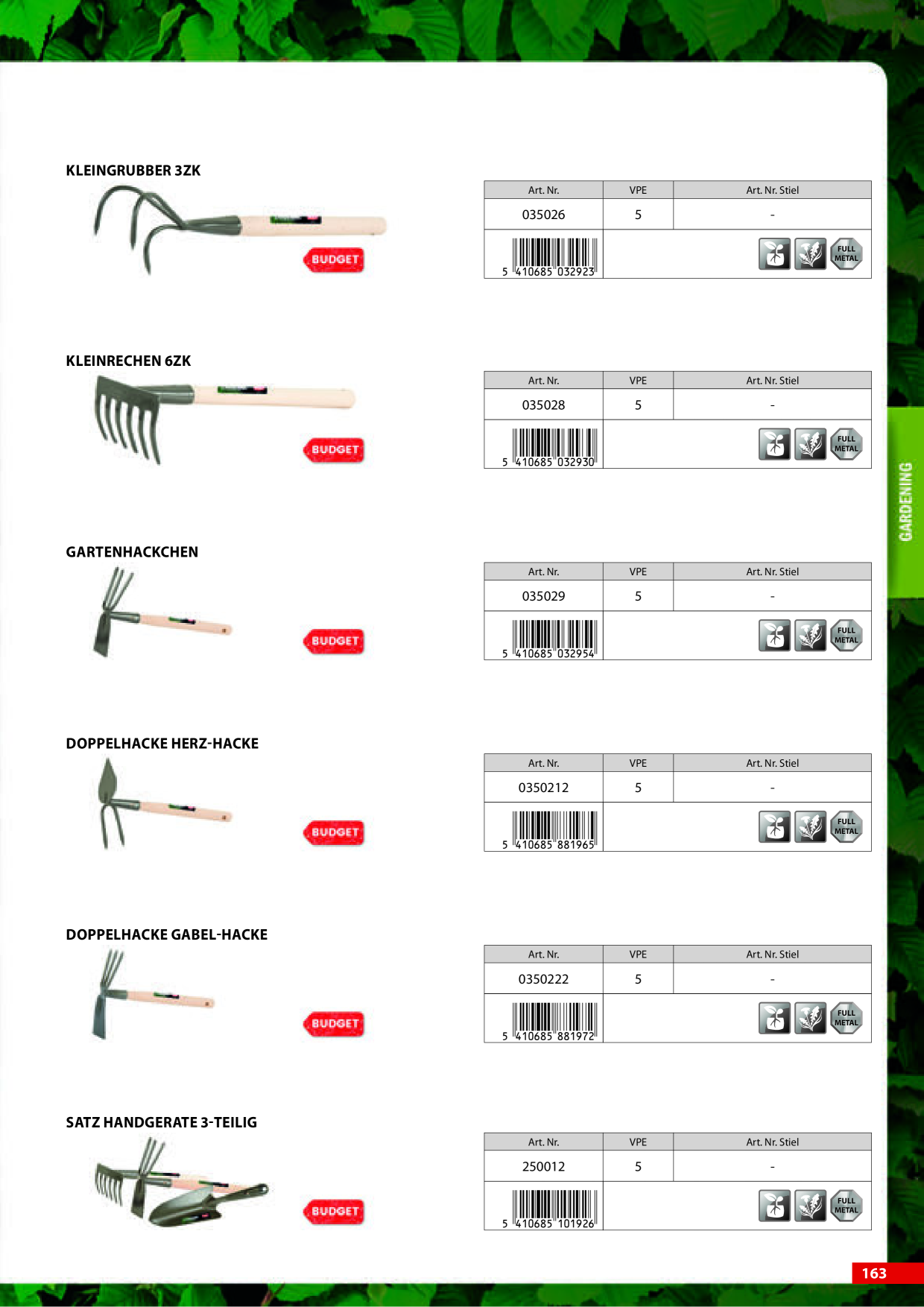 KLEINGRUBBER 3ZK

BUDGET

| Art. Nr. | VPE | Art. Nr. Stiel |
|---|---|---|
| 035026 | 5 | - |
| 5 410685 032923 | | FULL METAL |

KLEINRECHEN 6ZK

BUDGET

| Art. Nr. | VPE | Art. Nr. Stiel |
|---|---|---|
| 035028 | 5 | - |
| 5 410685 032930 | | FULL METAL |

GARTENHACKCHEN

BUDGET

| Art. Nr. | VPE | Art. Nr. Stiel |
|---|---|---|
| 035029 | 5 | - |
| 5 410685 032954 | | FULL METAL |

DOPPELHACKE HERZ-HACKE

BUDGET

| Art. Nr. | VPE | Art. Nr. Stiel |
|---|---|---|
| 0350212 | 5 | - |
| 5 410685 881965 | | FULL METAL |

DOPPELHACKE GABEL-HACKE

BUDGET

| Art. Nr. | VPE | Art. Nr. Stiel |
|---|---|---|
| 0350222 | 5 | - |
| 5 410685 881972 | | FULL METAL |

SATZ HANDGERATE 3-TEILIG

BUDGET

| Art. Nr. | VPE | Art. Nr. Stiel |
|---|---|---|
| 250012 | 5 | - |
| 5 410685 101926 | | FULL METAL |

GARDENING

163